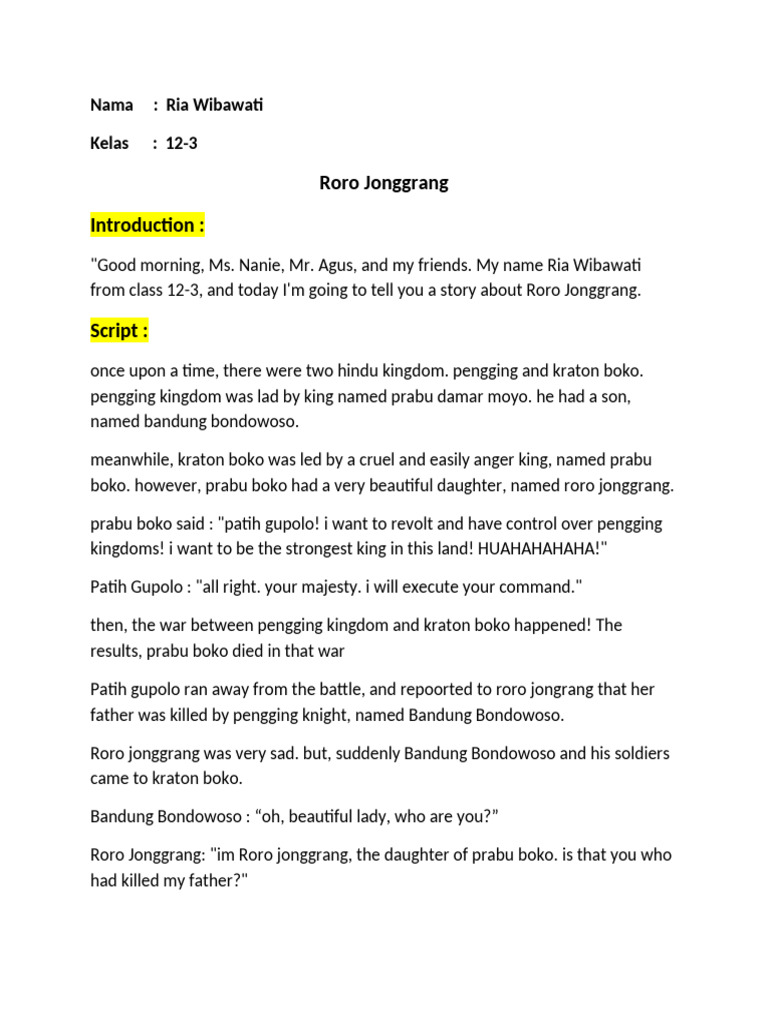 Nama : Ria Wibawati

Kelas : 12-3

Roro Jonggrang

Introduction :

"Good morning, Ms. Nanie, Mr. Agus, and my friends. My name Ria Wibawati from class 12-3, and today I'm going to tell you a story about Roro Jonggrang.

Script :

once upon a time, there were two hindu kingdom. pengging and kraton boko. pengging kingdom was lad by king named prabu damar moyo. he had a son, named bandung bondowoso.

meanwhile, kraton boko was led by a cruel and easily anger king, named prabu boko. however, prabu boko had a very beautiful daughter, named roro jonggrang.

prabu boko said : "patih gupolo! i want to revolt and have control over pengging kingdoms! i want to be the strongest king in this land! HUAHAHAHAHA!"

Patih Gupolo : "all right. your majesty. i will execute your command."

then, the war between pengging kingdom and kraton boko happened! The results, prabu boko died in that war

Patih gupolo ran away from the battle, and repoorted to roro jongrang that her father was killed by pengging knight, named Bandung Bondowoso.

Roro jonggrang was very sad. but, suddenly Bandung Bondowoso and his soldiers came to kraton boko.

Bandung Bondowoso : “oh, beautiful lady, who are you?”

Roro Jonggrang: "im Roro jonggrang, the daughter of prabu boko. is that you who had killed my father?"